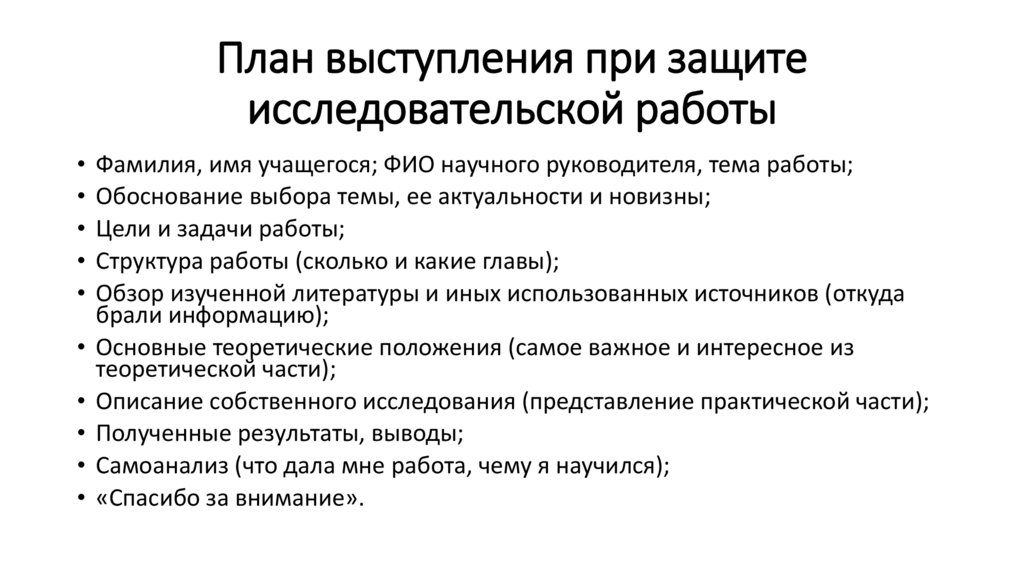 План выступления при защите исследовательской работы

• Фамилия, имя учащегося; ФИО научного руководителя, тема работы;
• Обоснование выбора темы, ее актуальности и новизны;
• Цели и задачи работы;
• Структура работы (сколько и какие главы);
• Обзор изученной литературы и иных использованных источников (откуда брали информацию);
• Основные теоретические положения (самое важное и интересное из теоретической части);
• Описание собственного исследования (представление практической части);
• Полученные результаты, выводы;
• Самоанализ (что дала мне работа, чему я научился);
• «Спасибо за внимание».